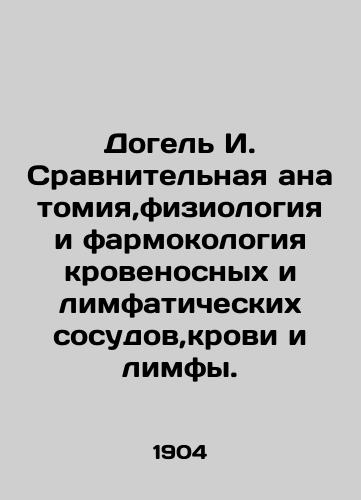 Догель И. Сравнительная ана томия,физиология и фармокология кровеносных и лимфатических сосудов,крови и лимфы.

1904